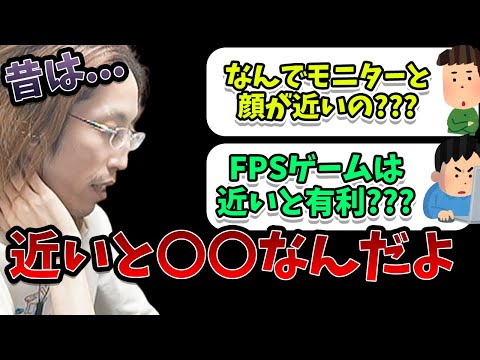 昔は…

なんでモニターと顔が近いの???

FPSゲームは近いと有利???

近いと〇〇なんだよ